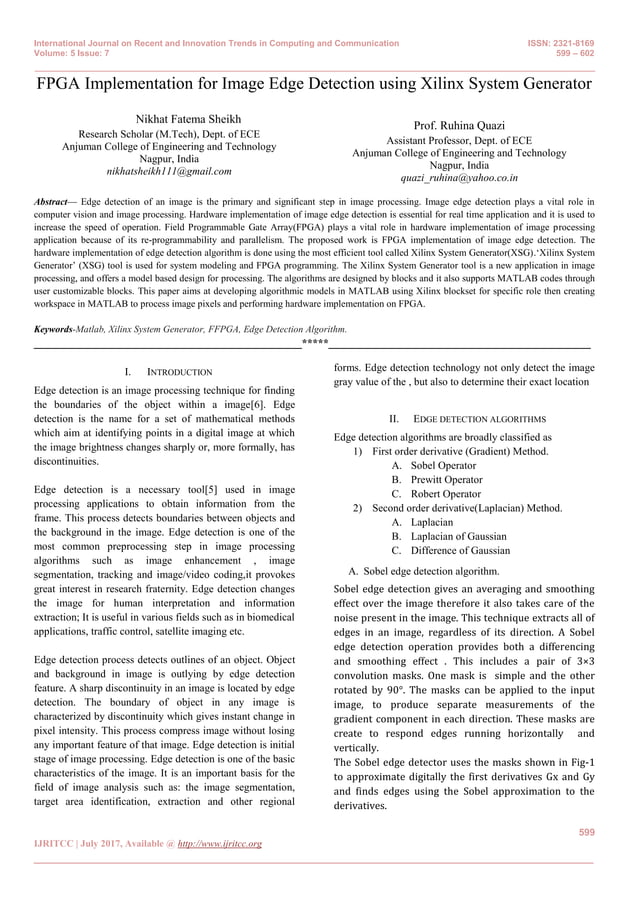 International Journal on Recent and Innovation Trends in Computing and Communication
Volume: 5 Issue: 7

ISSN: 2321-8169
599 – 602

FPGA Implementation for Image Edge Detection using Xilinx System Generator

Nikhat Fatema Sheikh
Research Scholar (M.Tech), Dept. of ECE
Anjuman College of Engineering and Technology
Nagpur, India
nikhatsheikh111@gmail.com

Prof. Ruhina Quazi
Assistant Professor, Dept. of ECE
Anjuman College of Engineering and Technology
Nagpur, India
quazi_ruhina@yahoo.co.in

Abstract— Edge detection of an image is the primary and significant step in image processing. Image edge detection plays a vital role in computer vision and image processing. Hardware implementation of image edge detection is essential for real time application and it is used to increase the speed of operation. Field Programmable Gate Array(FPGA) plays a vital role in hardware implementation of image processing application because of its re-programmability and parallelism. The proposed work is FPGA implementation of image edge detection. The hardware implementation of edge detection algorithm is done using the most efficient tool called Xilinx System Generator(XSG).'Xilinx System Generator' (XSG) tool is used for system modeling and FPGA programming. The Xilinx System Generator tool is a new application in image processing, and offers a model based design for processing. The algorithms are designed by blocks and it also supports MATLAB codes through user customizable blocks. This paper aims at developing algorithmic models in MATLAB using Xilinx blockset for specific role then creating workspace in MATLAB to process image pixels and performing hardware implementation on FPGA.

Keywords-Matlab, Xilinx System Generator, FFPGA, Edge Detection Algorithm.

*****

I. INTRODUCTION

Edge detection is an image processing technique for finding the boundaries of the object within a image[6]. Edge detection is the name for a set of mathematical methods which aim at identifying points in a digital image at which the image brightness changes sharply or, more formally, has discontinuities.

Edge detection is a necessary tool[5] used in image processing applications to obtain information from the frame. This process detects boundaries between objects and the background in the image. Edge detection is one of the most common preprocessing step in image processing algorithms such as image enhancement , image segmentation, tracking and image/video coding,it provokes great interest in research fraternity. Edge detection changes the image for human interpretation and information extraction; It is useful in various fields such as in biomedical applications, traffic control, satellite imaging etc.

Edge detection process detects outlines of an object. Object and background in image is outlying by edge detection feature. A sharp discontinuity in an image is located by edge detection. The boundary of object in any image is characterized by discontinuity which gives instant change in pixel intensity. This process compress image without losing any important feature of that image. Edge detection is initial stage of image processing. Edge detection is one of the basic characteristics of the image. It is an important basis for the field of image analysis such as: the image segmentation, target area identification, extraction and other regional forms. Edge detection technology not only detect the image gray value of the , but also to determine their exact location

II. EDGE DETECTION ALGORITHMS

Edge detection algorithms are broadly classified as
1) First order derivative (Gradient) Method.
A. Sobel Operator
B. Prewitt Operator
C. Robert Operator
2) Second order derivative(Laplacian) Method.
A. Laplacian
B. Laplacian of Gaussian
C. Difference of Gaussian

A. Sobel edge detection algorithm.

Sobel edge detection gives an averaging and smoothing effect over the image therefore it also takes care of the noise present in the image. This technique extracts all of edges in an image, regardless of its direction. A Sobel edge detection operation provides both a differencing and smoothing effect . This includes a pair of 3×3 convolution masks. One mask is simple and the other rotated by 90°. The masks can be applied to the input image, to produce separate measurements of the gradient component in each direction. These masks are create to respond edges running horizontally and vertically.
The Sobel edge detector uses the masks shown in Fig-1 to approximate digitally the first derivatives Gx and Gy and finds edges using the Sobel approximation to the derivatives.

599

IJRITCC | July 2017, Available @ http://www.ijritcc.org